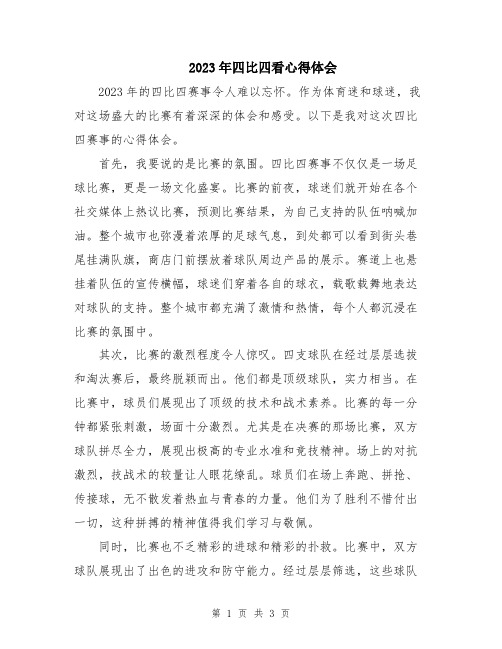 2023年四比四看心得体会

2023年的四比四赛事令人难以忘怀。作为体育迷和球迷，我对这场盛大的比赛有着深深的体会和感受。以下是我对这次四比四赛事的心得体会。

首先，我要说的是比赛的氛围。四比四赛事不仅仅是一场足球比赛，更是一场文化盛宴。比赛的前夜，球迷们就开始在各个社交媒体上热议比赛，预测比赛结果，为自己支持的队伍呐喊加油。整个城市也弥漫着浓厚的足球气息，到处都可以看到街头巷尾挂满队旗，商店门前摆放着球队周边产品的展示。赛道上也悬挂着队伍的宣传横幅，球迷们穿着各自的球衣，载歌载舞地表达对球队的支持。整个城市都充满了激情和热情，每个人都沉浸在比赛的氛围中。

其次，比赛的激烈程度令人惊叹。四支球队在经过层层选拔和淘汰赛后，最终脱颖而出。他们都是顶级球队，实力相当。在比赛中，球员们展现出了顶级的技术和战术素养。比赛的每一分钟都紧张刺激，场面十分激烈。尤其是在决赛的那场比赛，双方球队拼尽全力，展现出极高的专业水准和竞技精神。场上的对抗激烈，技战术的较量让人眼花缭乱。球员们在场上奔跑、拼抢、传接球，无不散发着热血与青春的力量。他们为了胜利不惜付出一切，这种拼搏的精神值得我们学习与敬佩。

同时，比赛也不乏精彩的进球和精彩的扑救。比赛中，双方球队展现出了出色的进攻和防守能力。经过层层筛选，这些球队

第 1 页 共 3 页